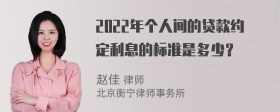 2022年个人间的贷款约定利息的标准是多少?

赵佳 律师
北京衡宁律师事务所